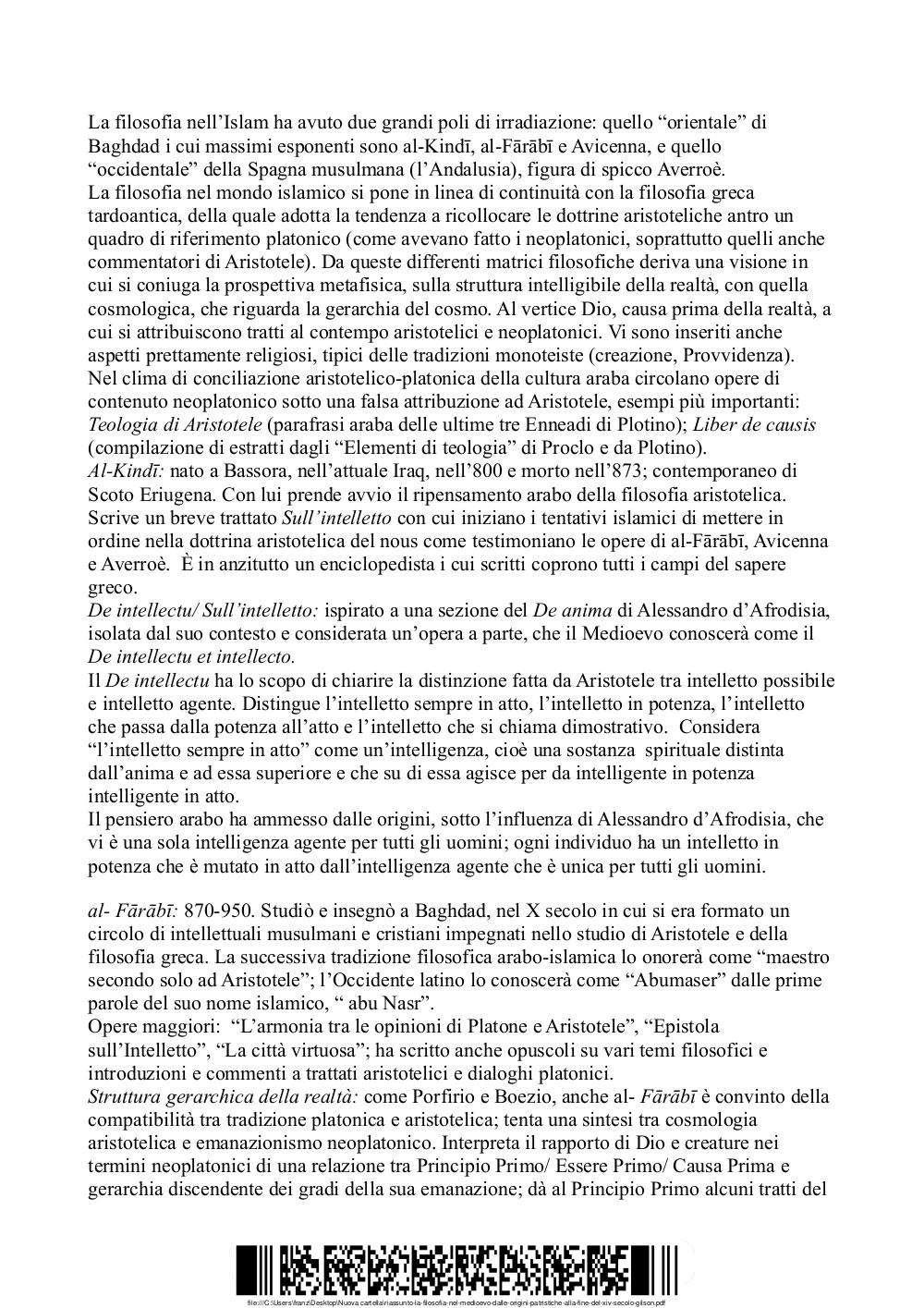 La filosofia nell'Islam ha avuto due grandi poli di irradiazione: quello "orientale" di Baghdad i cui massimi esponenti sono al-Kindī, al-Fārābī e Avicenna, e quello "occidentale" della Spagna musulmana (l'Andalusia), figura di spicco Averroè.
La filosofia nel mondo islamico si pone in linea di continuità con la filosofia greca tardoantica, della quale adotta la tendenza a ricollocare le dottrine aristoteliche antro un quadro di riferimento platonico (come avevano fatto i neoplatonici, soprattutto quelli anche commentatori di Aristotele). Da queste differenti matrici filosofiche deriva una visione in cui si coniuga la prospettiva metafisica, sulla struttura intelligibile della realtà, con quella cosmologica, che riguarda la gerarchia del cosmo. Al vertice Dio, causa prima della realtà, a cui si attribuiscono tratti al contempo aristotelici e neoplatonici. Vi sono inseriti anche aspetti prettamente religiosi, tipici delle tradizioni monoteiste (creazione, Provvidenza).
Nel clima di conciliazione aristotelico-platonica della cultura araba circolano opere di contenuto neoplatonico sotto una falsa attribuzione ad Aristotele, esempi più importanti: Teologia di Aristotele (parafrasi araba delle ultime tre Enneadi di Plotino); Liber de causis (compilazione di estratti dagli "Elementi di teologia" di Proclo e da Plotino).
Al-Kindī: nato a Bassora, nell'attuale Iraq, nell'800 e morto nell'873; contemporaneo di Scoto Eriugena. Con lui prende avvio il ripensamento arabo della filosofia aristotelica. Scrive un breve trattato Sull'intelletto con cui iniziano i tentativi islamici di mettere in ordine nella dottrina aristotelica del nous come testimoniano le opere di al-Fārābī, Avicenna e Averroè.  È in anzitutto un enciclopedista i cui scritti coprono tutti i campi del sapere greco.
De intellectu/ Sull'intelletto: ispirato a una sezione del De anima di Alessandro d'Afrodisia, isolata dal suo contesto e considerata un'opera a parte, che il Medioevo conoscerà come il De intellectu et intellecto.
Il De intellectu ha lo scopo di chiarire la distinzione fatta da Aristotele tra intelletto possibile e intelletto agente. Distingue l'intelletto sempre in atto, l'intelletto in potenza, l'intelletto che passa dalla potenza all'atto e l'intelletto che si chiama dimostrativo.  Considera "l'intelletto sempre in atto" come un'intelligenza, cioè una sostanza  spirituale distinta dall'anima e ad essa superiore e che su di essa agisce per da intelligente in potenza intelligente in atto.
Il pensiero arabo ha ammesso dalle origini, sotto l'influenza di Alessandro d'Afrodisia, che vi è una sola intelligenza agente per tutti gli uomini; ogni individuo ha un intelletto in potenza che è mutato in atto dall'intelligenza agente che è unica per tutti gli uomini.

al- Fārābī: 870-950. Studiò e insegnò a Baghdad, nel X secolo in cui si era formato un circolo di intellettuali musulmani e cristiani impegnati nello studio di Aristotele e della filosofia greca. La successiva tradizione filosofica arabo-islamica lo onorerà come "maestro secondo solo ad Aristotele"; l'Occidente latino lo conoscerà come "Abumaser" dalle prime parole del suo nome islamico, " abu Nasr".
Opere maggiori:  "L'armonia tra le opinioni di Platone e Aristotele", "Epistola sull'Intelletto", "La città virtuosa"; ha scritto anche opuscoli su vari temi filosofici e introduzioni e commenti a trattati aristotelici e dialoghi platonici.
Struttura gerarchica della realtà: come Porfirio e Boezio, anche al- Fārābī è convinto della compatibilità tra tradizione platonica e aristotelica; tenta una sintesi tra cosmologia aristotelica e emanazionismo neoplatonico. Interpreta il rapporto di Dio e creature nei termini neoplatonici di una relazione tra Principio Primo/ Essere Primo/ Causa Prima e gerarchia discendente dei gradi della sua emanazione; dà al Principio Primo alcuni tratti del

file:///C:/Users/franz/Desktop/Nuova cartella/riassunto-la-filosofia-nel-medioevo-dalle-origini-patristiche-alla-fine-del-xiv-secolo-gilson.pdf